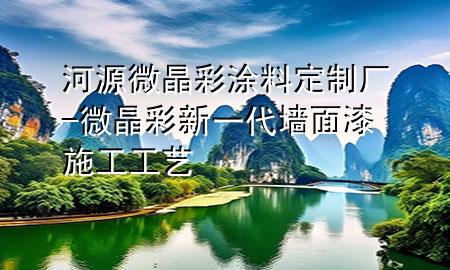 河源微晶彩涂料定制厂-微晶彩新一代墙面漆施工工艺